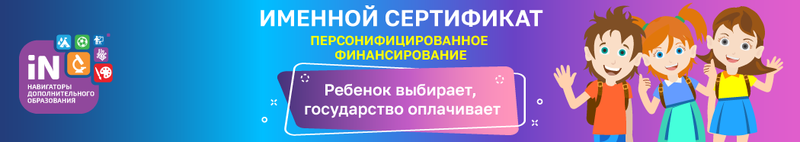 iN
НАВИГАТОРЫ ДОПОЛНИТЕЛЬНОГО ОБРАЗОВАНИЯ

ИМЕННОЙ СЕРТИФИКАТ

ПЕРСОНИФИЦИРОВАННОЕ ФИНАНСИРОВАНИЕ

Ребенок выбирает, государство оплачивает